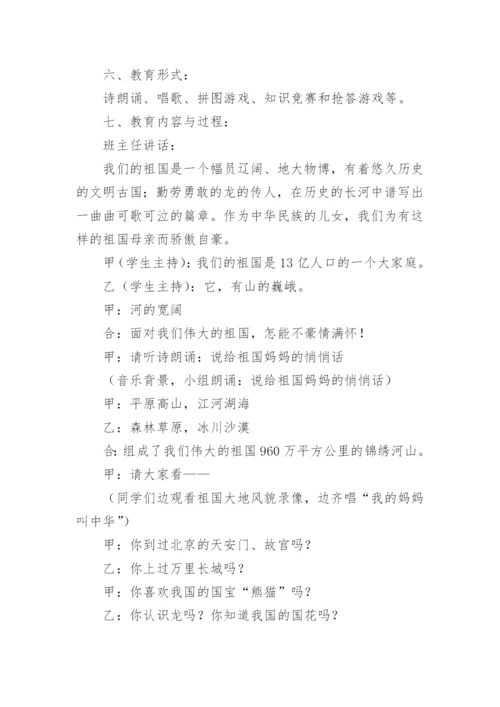 六、教育形式：

诗朗诵、唱歌、拼图游戏、知识竞赛和抢答游戏等。

七、教育内容与过程：

班主任讲话：

我们的祖国是一个幅员辽阔、地大物博，有着悠久历史的文明古国；勤劳勇敢的龙的传人，在历史的长河中谱写出一曲曲可歌可泣的篇章。作为中华民族的儿女，我们为有这样的祖国母亲而骄傲自豪。

甲（学生主持）：我们的祖国是13亿人口的一个大家庭。

乙（学生主持）：它，有山的巍峨。

甲：河的宽阔

合：面对我们伟大的祖国，怎能不豪情满怀！

甲：请听诗朗诵：说给祖国妈妈的悄悄话

（音乐背景，小组朗诵：说给祖国妈妈的悄悄话）

甲：平原高山，江河湖海

乙：森林草原，冰川沙漠

合：组成了我们伟大的祖国960万平方公里的锦绣河山。

甲：请大家看——

（同学们边观看祖国大地风貌录像，边齐唱“我的妈妈叫中华”）

甲：你到过北京的天安门、故宫吗？

乙：你上过万里长城吗？

甲：你喜欢我国的国宝“熊猫”吗？

乙：你认识龙吗？你知道我国的国花吗？